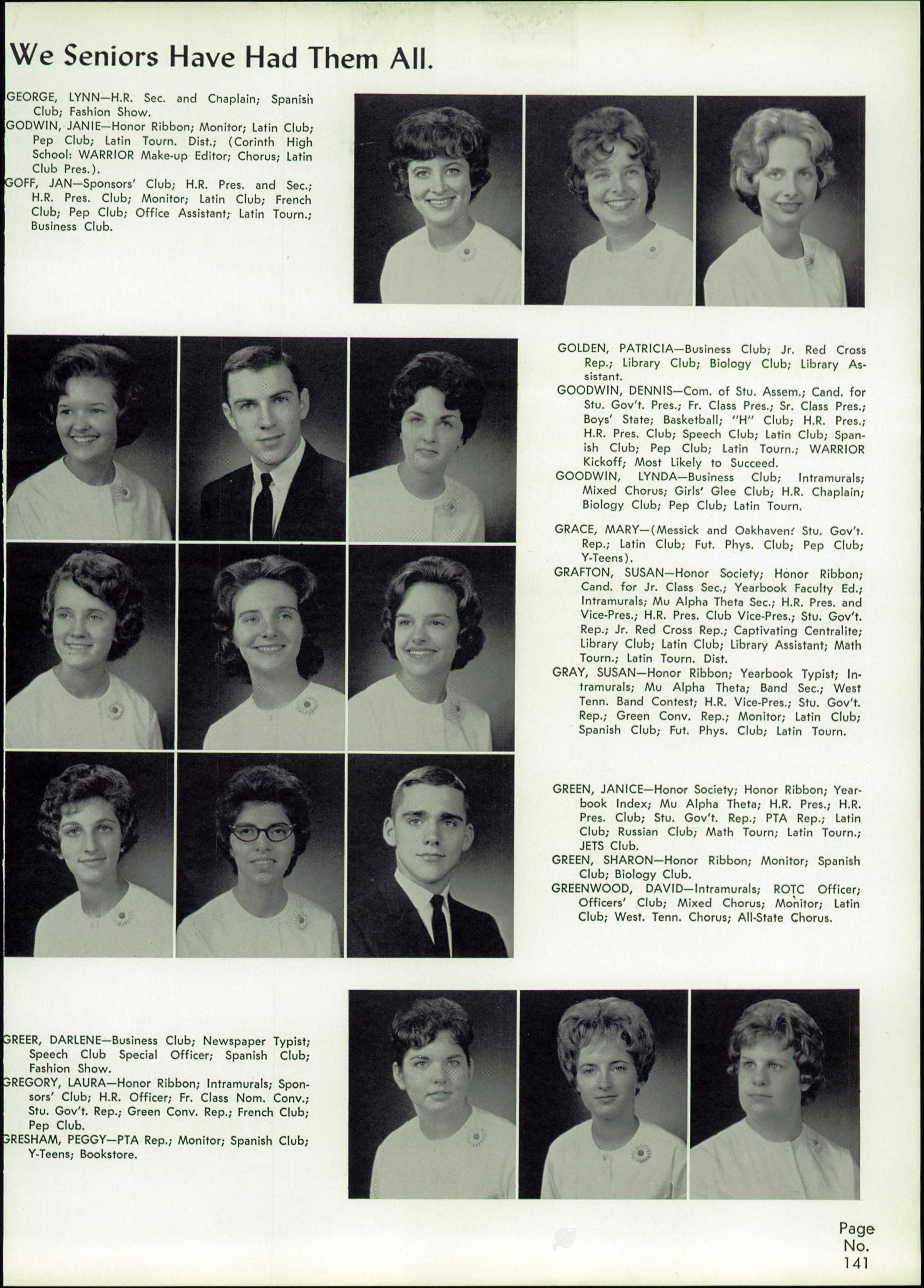 We Seniors Have Had Them All.

GEORGE, LYNN—H.R. Sec. and Chaplain; Spanish Club; Fashion Show.
GODWIN, JANIE—Honor Ribbon; Monitor; Latin Club; Pep Club; Latin Tourn. Dist.; (Corinth High School: WARRIOR Make-up Editor; Chorus; Latin Club Pres.).
GOFF, JAN—Sponsors' Club; H.R. Pres. and Sec.; H.R. Pres. Club; Monitor; Latin Club; French Club; Pep Club; Office Assistant; Latin Tourn.; Business Club.

GOLDEN, PATRICIA—Business Club; Jr. Red Cross Rep.; Library Club; Biology Club; Library Assistant.
GOODWIN, DENNIS—Com. of Stu. Assem.; Cand. for Stu. Gov't. Pres.; Fr. Class Pres.; Sr. Class Pres.; Boys' State; Basketball; "H" Club; H.R. Pres.; H.R. Pres. Club; Speech Club; Latin Club; Spanish Club; Pep Club; Latin Tourn.; WARRIOR Kickoff; Most Likely to Succeed.
GOODWIN, LYNDA—Business Club; Intramurals; Mixed Chorus; Girls' Glee Club; H.R. Chaplain; Biology Club; Pep Club; Latin Tourn.

GRACE, MARY—(Messick and Oakhaven: Stu. Gov't. Rep.; Latin Club; Fut. Phys. Club; Pep Club; Y-Teens).
GRAFTON, SUSAN—Honor Society; Honor Ribbon; Cand. for Jr. Class Sec.; Yearbook Faculty Ed.; Intramurals; Mu Alpha Theta Sec.; H.R. Pres. and Vice-Pres.; H.R. Pres. Club Vice-Pres.; Stu. Gov't. Rep.; Jr. Red Cross Rep.; Captivating Centralite; Library Club; Latin Club; Library Assistant; Math Tourn.; Latin Tourn. Dist.
GRAY, SUSAN—Honor Ribbon; Yearbook Typist; Intramurals; Mu Alpha Theta; Band Sec.; West Tenn. Band Contest; H.R. Vice-Pres.; Stu. Gov't. Rep.; Green Conv. Rep.; Monitor; Latin Club; Spanish Club; Fut. Phys. Club; Latin Tourn.

GREEN, JANICE—Honor Society; Honor Ribbon; Yearbook Index; Mu Alpha Theta; H.R. Pres.; H.R. Pres. Club; Stu. Gov't. Rep.; PTA Rep.; Latin Club; Russian Club; Math Tourn; Latin Tourn.; JETS Club.
GREEN, SHARON—Honor Ribbon; Monitor; Spanish Club; Biology Club.
GREENWOOD, DAVID—Intramurals; ROTC Officer; Officers' Club; Mixed Chorus; Monitor; Latin Club; West. Tenn. Chorus; All-State Chorus.

GREER, DARLENE—Business Club; Newspaper Typist; Speech Club Special Officer; Spanish Club; Fashion Show.
GREGORY, LAURA—Honor Ribbon; Intramurals; Sponsors' Club; H.R. Officer; Fr. Class Nom. Conv.; Stu. Gov't. Rep.; Green Conv. Rep.; French Club; Pep Club.
GRESHAM, PEGGY—PTA Rep.; Monitor; Spanish Club; Y-Teens; Bookstore.

Page No. 141